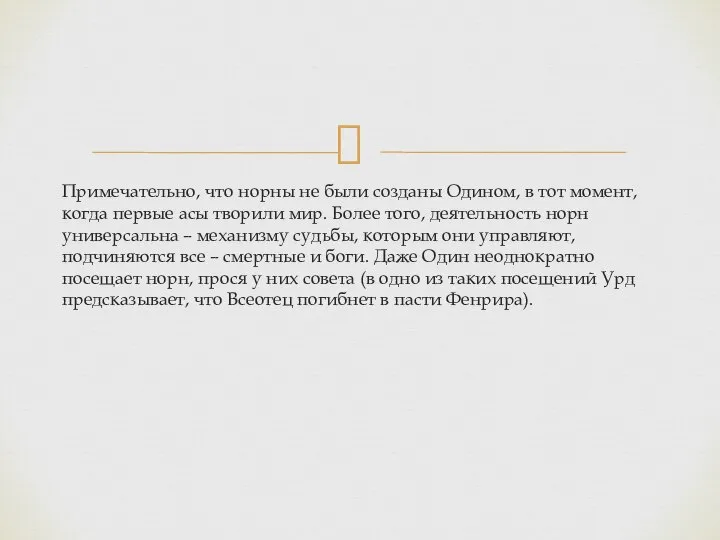 Примечательно, что норны не были созданы Одином, в тот момент, когда первые асы творили мир. Более того, деятельность норн универсальна – механизму судьбы, которым они управляют, подчиняются все – смертные и боги. Даже Один неоднократно посещает норн, прося у них совета (в одно из таких посещений Урд предсказывает, что Всеотец погибнет в пасти Фенрира).